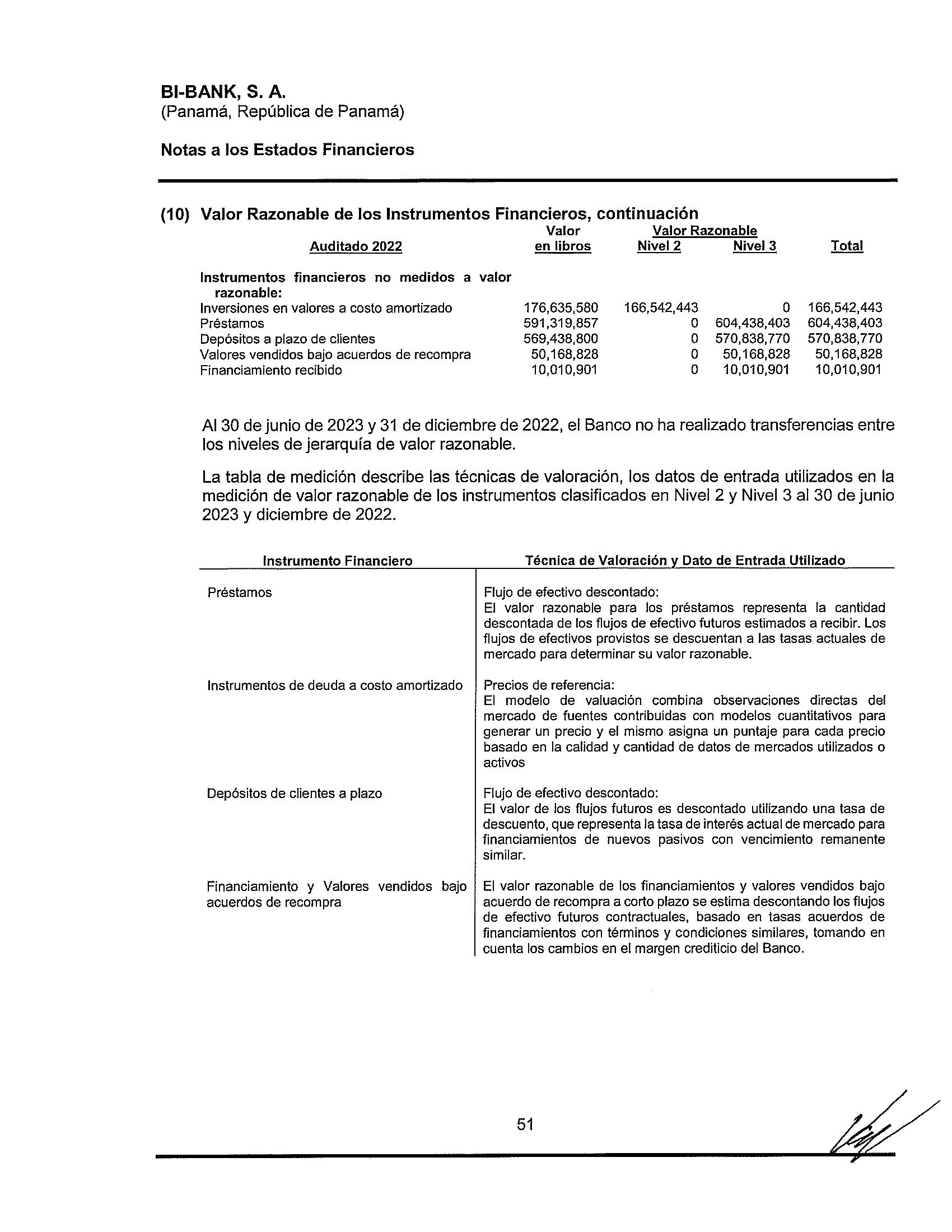 BI-BANK, S. A.
(Panamá, República de Panamá)

Notas a los Estados Financieros

(10) Valor Razonable de los Instrumentos Financieros, continuación

| Auditado 2022 | Valor en libros | Valor Razonable Nivel 2 | Valor Razonable Nivel 3 | Total |
|---|---|---|---|---|
| Instrumentos financieros no medidos a valor razonable: | | | | |
| Inversiones en valores a costo amortizado | 176,635,580 | 166,542,443 | 0 | 166,542,443 |
| Préstamos | 591,319,857 | 0 | 604,438,403 | 604,438,403 |
| Depósitos a plazo de clientes | 569,438,800 | 0 | 570,838,770 | 570,838,770 |
| Valores vendidos bajo acuerdos de recompra | 50,168,828 | 0 | 50,168,828 | 50,168,828 |
| Financiamiento recibido | 10,010,901 | 0 | 10,010,901 | 10,010,901 |

Al 30 de junio de 2023 y 31 de diciembre de 2022, el Banco no ha realizado transferencias entre los niveles de jerarquía de valor razonable.

La tabla de medición describe las técnicas de valoración, los datos de entrada utilizados en la medición de valor razonable de los instrumentos clasificados en Nivel 2 y Nivel 3 al 30 de junio 2023 y diciembre de 2022.

| Instrumento Financiero | Técnica de Valoración y Dato de Entrada Utilizado |
|---|---|
| Préstamos | Flujo de efectivo descontado: El valor razonable para los préstamos representa la cantidad descontada de los flujos de efectivo futuros estimados a recibir. Los flujos de efectivos provistos se descuentan a las tasas actuales de mercado para determinar su valor razonable. |
| Instrumentos de deuda a costo amortizado | Precios de referencia: El modelo de valuación combina observaciones directas del mercado de fuentes contribuidas con modelos cuantitativos para generar un precio y el mismo asigna un puntaje para cada precio basado en la calidad y cantidad de datos de mercados utilizados o activos |
| Depósitos de clientes a plazo | Flujo de efectivo descontado: El valor de los flujos futuros es descontado utilizando una tasa de descuento, que representa la tasa de interés actual de mercado para financiamientos de nuevos pasivos con vencimiento remanente similar. |
| Financiamiento y Valores vendidos bajo acuerdos de recompra | El valor razonable de los financiamientos y valores vendidos bajo acuerdo de recompra a corto plazo se estima descontando los flujos de efectivo futuros contractuales, basado en tasas acuerdos de financiamientos con términos y condiciones similares, tomando en cuenta los cambios en el margen crediticio del Banco. |

51